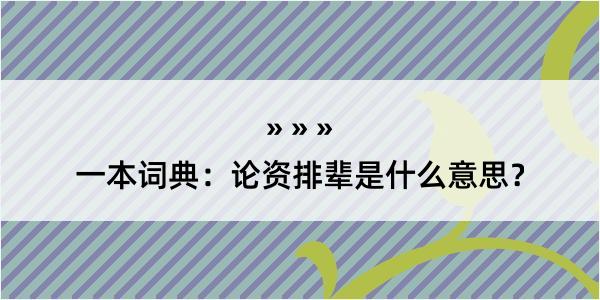 » » »

一本词典：论资排辈是什么意思？